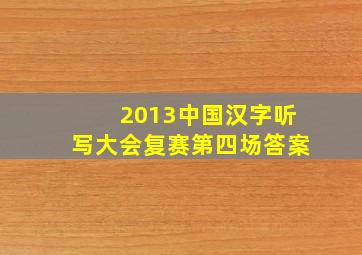 2013中国汉字听写大会复赛第四场答案